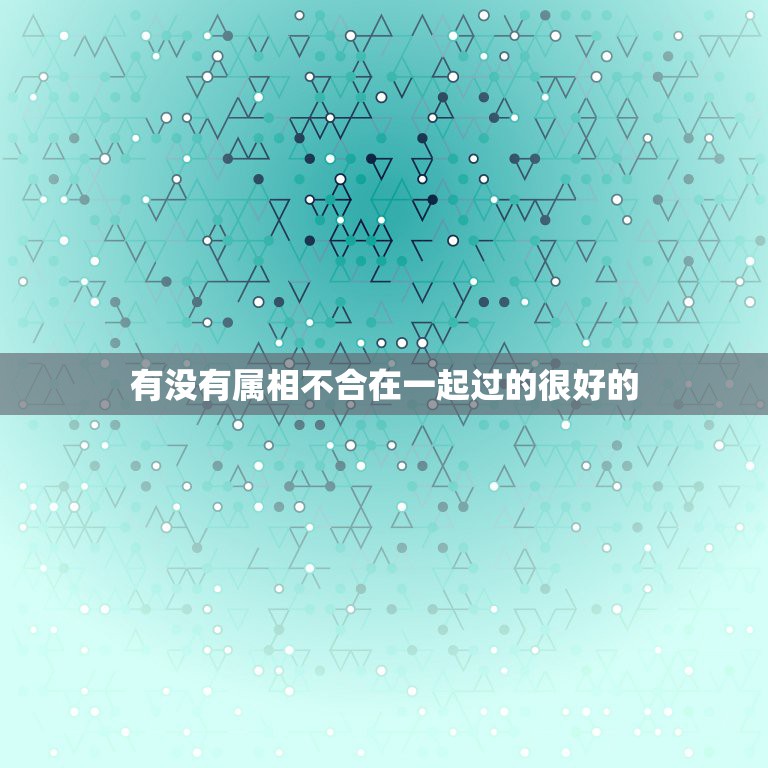 有没有属相不合在一起过的很好的